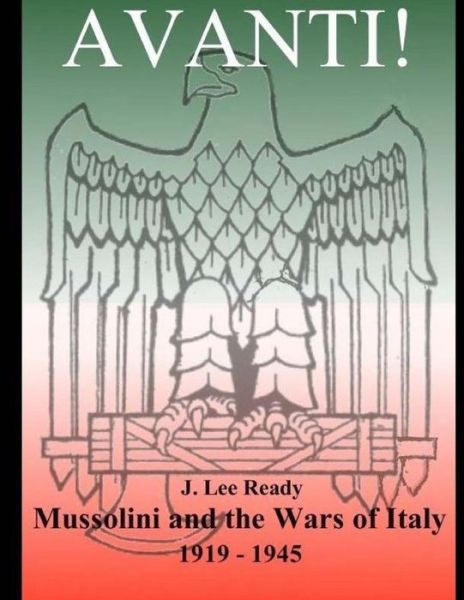 AVANTI!

J. Lee Ready

Mussolini and the Wars of Italy

1919 - 1945